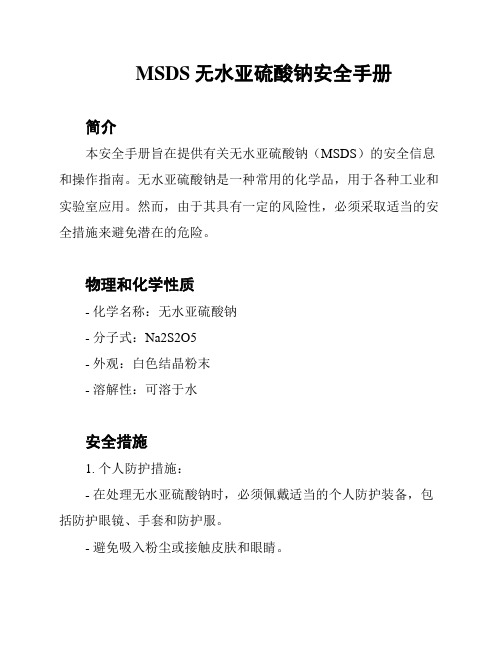 MSDS 无水亚硫酸钠安全手册

简介

本安全手册旨在提供有关无水亚硫酸钠（MSDS）的安全信息和操作指南。无水亚硫酸钠是一种常用的化学品，用于各种工业和实验室应用。然而，由于其具有一定的风险性，必须采取适当的安全措施来避免潜在的危险。

物理和化学性质

- 化学名称：无水亚硫酸钠

- 分子式：Na2S2O5

- 外观：白色结晶粉末

- 溶解性：可溶于水

安全措施

1. 个人防护措施：

- 在处理无水亚硫酸钠时，必须佩戴适当的个人防护装备，包括防护眼镜、手套和防护服。

- 避免吸入粉尘或接触皮肤和眼睛。